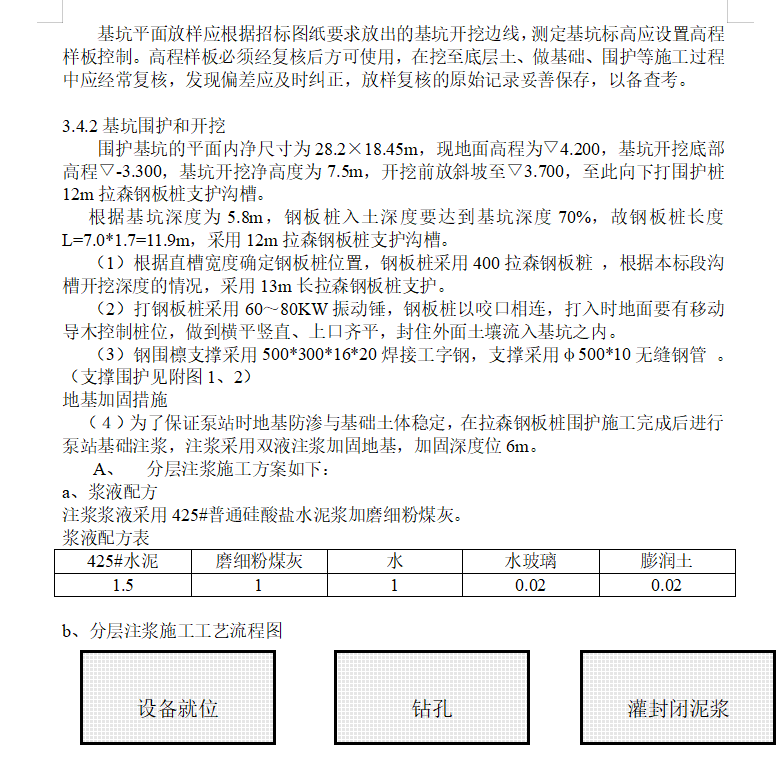 基坑平面放样应根据招标图纸要求放出的基坑开挖边线，测定基坑标高应设置高程样板控制。高程样板必须经复核后方可使用，在挖至底层土、做基础、围护等施工过程中应经常复核，发现偏差应及时纠正，放样复核的原始记录妥善保存，以备查考。

3.4.2 基坑围护和开挖
围护基坑的平面内净尺寸为 28.2×18.45m，现地面高程为▽4.200，基坑开挖底部高程▽-3.300，基坑开挖净高度为 7.5m，开挖前放斜坡至▽3.700，至此向下打围护桩 12m 拉森钢板桩支护沟槽。
根据基坑深度为 5.8m，钢板桩入土深度要达到基坑深度 70%，故钢板桩长度 L=7.0*1.7=11.9m，采用 12m 拉森钢板桩支护沟槽。
（1）根据直槽宽度确定钢板桩位置，钢板桩采用 400 拉森钢板粧 ，根据本标段沟槽开挖深度的情况，采用 13m 长拉森钢板桩支护。
（2）打钢板桩采用 60～80KW 振动锤，钢板桩以咬口相连，打入时地面要有移动导木控制桩位，做到横平竖直、上口齐平，封住外面土壤流入基坑之内。
（3）钢围檩支撑采用 500*300*16*20 焊接工字钢，支撑采用 φ500*10 无缝钢管 。（支撑围护见附图 1、2）
地基加固措施
（4）为了保证泵站时地基防渗与基础土体稳定，在拉森钢板桩围护施工完成后进行泵站基础注浆，注浆采用双液注浆加固地基，加固深度位 6m。
A、 分层注浆施工方案如下：
a、浆液配方
注浆浆液采用 425#普通硅酸盐水泥浆加磨细粉煤灰。
浆液配方表

| 425#水泥 | 磨细粉煤灰 | 水 | 水玻璃 | 膨润土 |
|---|---|---|---|---|
| 1.5 | 1 | 1 | 0.02 | 0.02 |

b、分层注浆施工工艺流程图

设备就位

钻孔

灌封闭泥浆